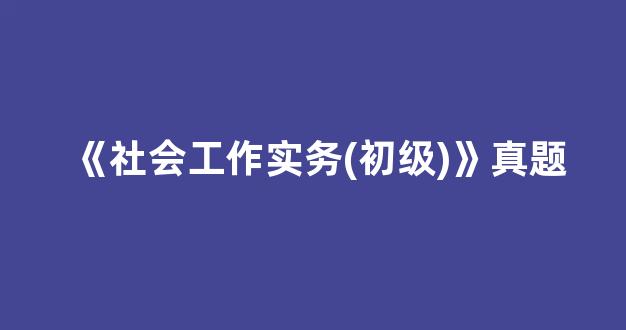 《社会工作实务(初级)》真题